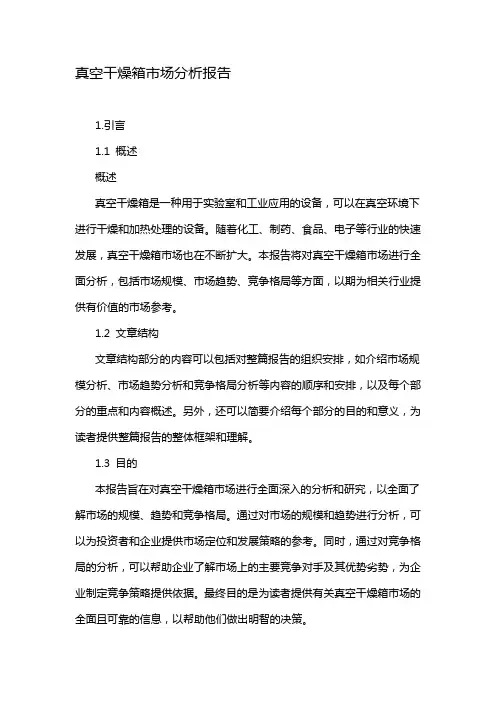 真空干燥箱市场分析报告

1.引言

1.1 概述

概述

真空干燥箱是一种用于实验室和工业应用的设备，可以在真空环境下进行干燥和加热处理的设备。随着化工、制药、食品、电子等行业的快速发展，真空干燥箱市场也在不断扩大。本报告将对真空干燥箱市场进行全面分析，包括市场规模、市场趋势、竞争格局等方面，以期为相关行业提供有价值的市场参考。

1.2 文章结构

文章结构部分的内容可以包括对整篇报告的组织安排，如介绍市场规模分析、市场趋势分析和竞争格局分析等内容的顺序和安排，以及每个部分的重点和内容概述。另外，还可以简要介绍每个部分的目的和意义，为读者提供整篇报告的整体框架和理解。

1.3 目的

本报告旨在对真空干燥箱市场进行全面深入的分析和研究，以全面了解市场的规模、趋势和竞争格局。通过对市场的规模和趋势进行分析，可以为投资者和企业提供市场定位和发展策略的参考。同时，通过对竞争格局的分析，可以帮助企业了解市场上的主要竞争对手及其优势劣势，为企业制定竞争策略提供依据。最终目的是为读者提供有关真空干燥箱市场的全面且可靠的信息，以帮助他们做出明智的决策。